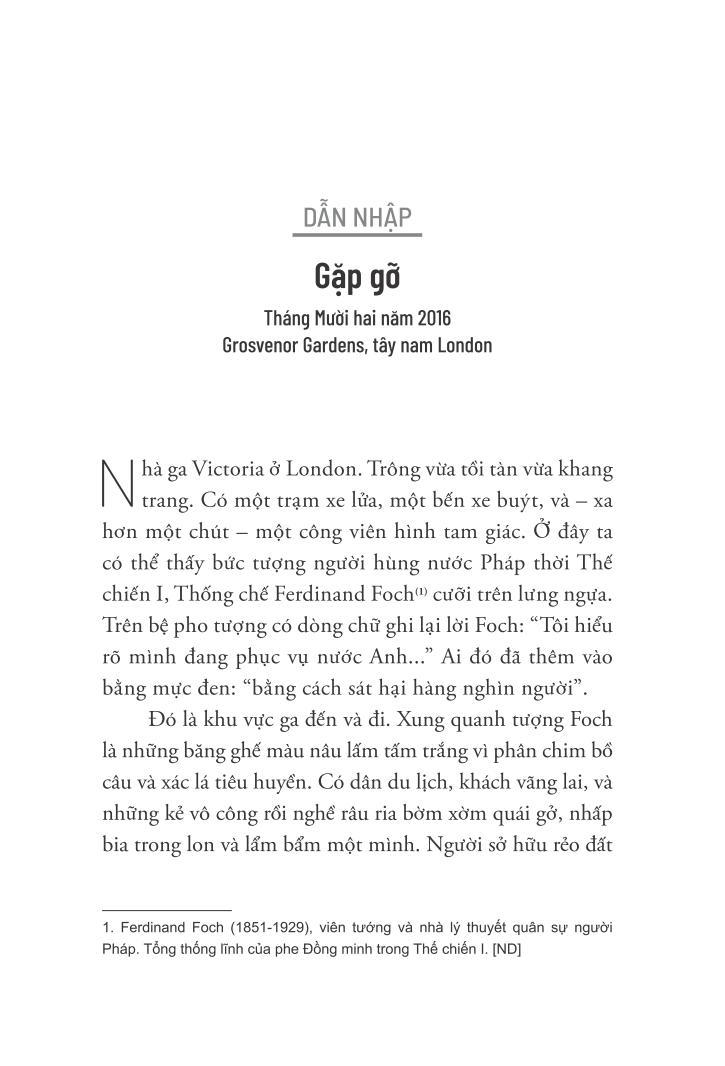 DẪN NHẬP

Gặp gỡ

Tháng Mười hai năm 2016
Grosvenor Gardens, tây nam London

Nhà ga Victoria ở London. Trông vừa tồi tàn vừa khang trang. Có một trạm xe lửa, một bến xe buýt, và – xa hơn một chút – một công viên hình tam giác. Ở đây ta có thể thấy bức tượng người hùng nước Pháp thời Thế chiến I, Thống chế Ferdinand Foch$^{(1)}$ cưỡi trên lưng ngựa. Trên bệ pho tượng có dòng chữ ghi lại lời Foch: “Tôi hiểu rõ mình đang phục vụ nước Anh...” Ai đó đã thêm vào bằng mực đen: “bằng cách sát hại hàng nghìn người”.

Đó là khu vực ga đến và đi. Xung quanh tượng Foch là những băng ghế màu nâu lấm tấm trắng vì phân chim bồ câu và xác lá tiêu huyền. Có dân du lịch, khách vãng lai, và những kẻ vô công rồi nghề râu ria bờm xờm quái gở, nhấp bia trong lon và lẩm bẩm một mình. Người sở hữu rẻo đất

1. Ferdinand Foch (1851-1929), viên tướng và nhà lý thuyết quân sự người Pháp. Tổng thống lĩnh của phe Đồng minh trong Thế chiến I. [ND]